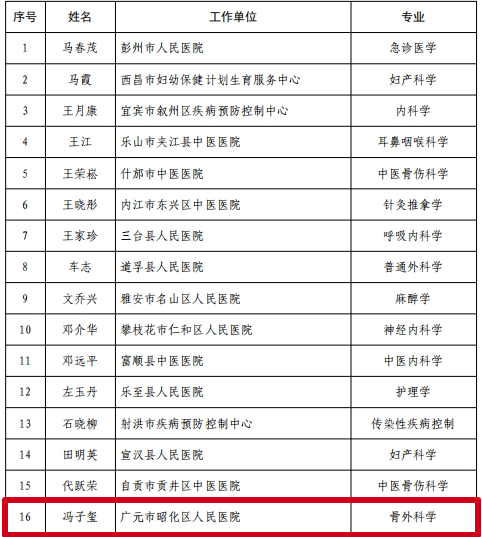 | 序号 | 姓名 | 工作单位 | 专业 |
|---|---|---|---|
| 1 | 马春茂 | 彭州市人民医院 | 急诊医学 |
| 2 | 马霞 | 西昌市妇幼保健计划生育服务中心 | 妇产科学 |
| 3 | 王月康 | 宜宾市叙州区疾病预防控制中心 | 内科学 |
| 4 | 王江 | 乐山市夹江县中医医院 | 耳鼻咽喉科学 |
| 5 | 王荣崧 | 什邡市中医医院 | 中医骨伤科学 |
| 6 | 王晓彤 | 内江市东兴区中医医院 | 针灸推拿学 |
| 7 | 王家珍 | 三台县人民医院 | 呼吸内科学 |
| 8 | 车志 | 道孚县人民医院 | 普通外科学 |
| 9 | 文乔兴 | 雅安市名山区人民医院 | 麻醉学 |
| 10 | 邓介华 | 攀枝花市仁和区人民医院 | 神经内科学 |
| 11 | 邓远平 | 富顺县中医医院 | 中医内科学 |
| 12 | 左玉丹 | 乐至县人民医院 | 护理学 |
| 13 | 石晓柳 | 射洪市疾病预防控制中心 | 传染性疾病控制 |
| 14 | 田明英 | 宣汉县人民医院 | 妇产科学 |
| 15 | 代跃荣 | 自贡市贡井区中医医院 | 中医骨伤科学 |
| 16 | 冯子玺 | 广元市昭化区人民医院 | 骨外科学 |